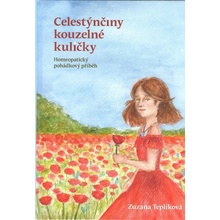 Celestýnčiny kouzelné kuličky

Homeopatický pohádkový příběh

Zuzana Teplíková